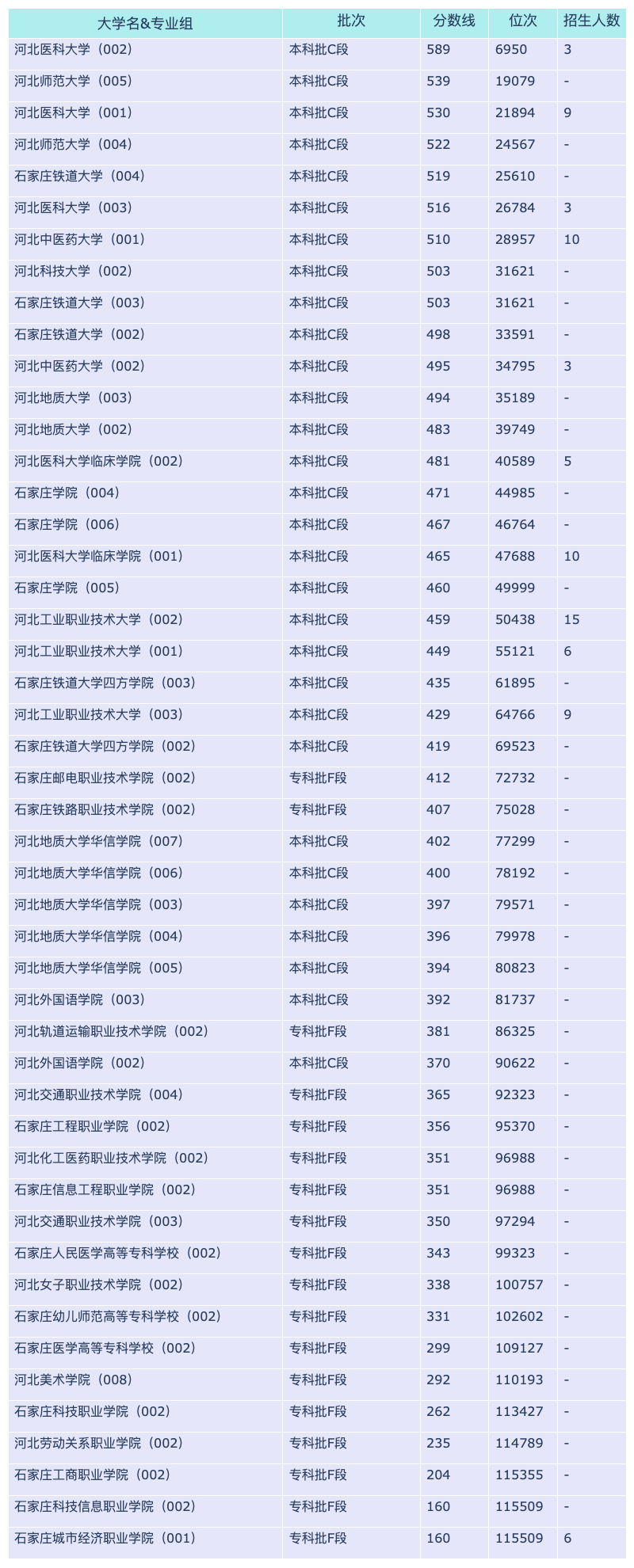 | 大学名&专业组 | 批次 | 分数线 | 位次 | 招生人数 |
|---|---|---|---|---|
| 河北医科大学（002） | 本科批C段 | 589 | 6950 | 3 |
| 河北师范大学（005） | 本科批C段 | 539 | 19079 | - |
| 河北医科大学（001） | 本科批C段 | 530 | 21894 | 9 |
| 河北师范大学（004） | 本科批C段 | 522 | 24567 | - |
| 石家庄铁道大学（004） | 本科批C段 | 519 | 25610 | - |
| 河北医科大学（003） | 本科批C段 | 516 | 26784 | 3 |
| 河北中医药大学（001） | 本科批C段 | 510 | 28957 | 10 |
| 河北科技大学（002） | 本科批C段 | 503 | 31621 | - |
| 石家庄铁道大学（003） | 本科批C段 | 503 | 31621 | - |
| 石家庄铁道大学（002） | 本科批C段 | 498 | 33591 | - |
| 河北中医药大学（002） | 本科批C段 | 495 | 34795 | 3 |
| 河北地质大学（003） | 本科批C段 | 494 | 35189 | - |
| 河北地质大学（002） | 本科批C段 | 483 | 39749 | - |
| 河北医科大学临床学院（002） | 本科批C段 | 481 | 40589 | 5 |
| 石家庄学院（004） | 本科批C段 | 471 | 44985 | - |
| 石家庄学院（006） | 本科批C段 | 467 | 46764 | - |
| 河北医科大学临床学院（001） | 本科批C段 | 465 | 47688 | 10 |
| 石家庄学院（005） | 本科批C段 | 460 | 49999 | - |
| 河北工业职业技术大学（002） | 本科批C段 | 459 | 50438 | 15 |
| 河北工业职业技术大学（001） | 本科批C段 | 449 | 55121 | 6 |
| 石家庄铁道大学四方学院（003） | 本科批C段 | 435 | 61895 | - |
| 河北工业职业技术大学（003） | 本科批C段 | 429 | 64766 | 9 |
| 石家庄铁道大学四方学院（002） | 本科批C段 | 419 | 69523 | - |
| 石家庄邮电职业技术学院（002） | 专科批F段 | 412 | 72732 | - |
| 石家庄铁路职业技术学院（002） | 专科批F段 | 407 | 75028 | - |
| 河北地质大学华信学院（007） | 本科批C段 | 402 | 77299 | - |
| 河北地质大学华信学院（006） | 本科批C段 | 400 | 78192 | - |
| 河北地质大学华信学院（003） | 本科批C段 | 397 | 79571 | - |
| 河北地质大学华信学院（004） | 本科批C段 | 396 | 79978 | - |
| 河北地质大学华信学院（005） | 本科批C段 | 394 | 80823 | - |
| 河北外国语学院（003） | 本科批C段 | 392 | 81737 | - |
| 河北轨道运输职业技术学院（002） | 专科批F段 | 381 | 86325 | - |
| 河北外国语学院（002） | 本科批C段 | 370 | 90622 | - |
| 河北交通职业技术学院（004） | 专科批F段 | 365 | 92323 | - |
| 石家庄工程职业学院（002） | 专科批F段 | 356 | 95370 | - |
| 河北化工医药职业技术学院（002） | 专科批F段 | 351 | 96988 | - |
| 石家庄信息工程职业学院（002） | 专科批F段 | 351 | 96988 | - |
| 河北交通职业技术学院（003） | 专科批F段 | 350 | 97294 | - |
| 石家庄人民医学高等专科学校（002） | 专科批F段 | 343 | 99323 | - |
| 河北女子职业技术学院（002） | 专科批F段 | 338 | 100757 | - |
| 石家庄幼儿师范高等专科学校（002） | 专科批F段 | 331 | 102602 | - |
| 石家庄医学高等专科学校（002） | 专科批F段 | 299 | 109127 | - |
| 河北美术学院（008） | 专科批F段 | 292 | 110193 | - |
| 石家庄科技职业学院（002） | 专科批F段 | 262 | 113427 | - |
| 河北劳动关系职业学院（002） | 专科批F段 | 235 | 114789 | - |
| 石家庄工商职业学院（002） | 专科批F段 | 204 | 115355 | - |
| 石家庄科技信息职业学院（002） | 专科批F段 | 160 | 115509 | - |
| 石家庄城市经济职业学院（001） | 专科批F段 | 160 | 115509 | 6 |